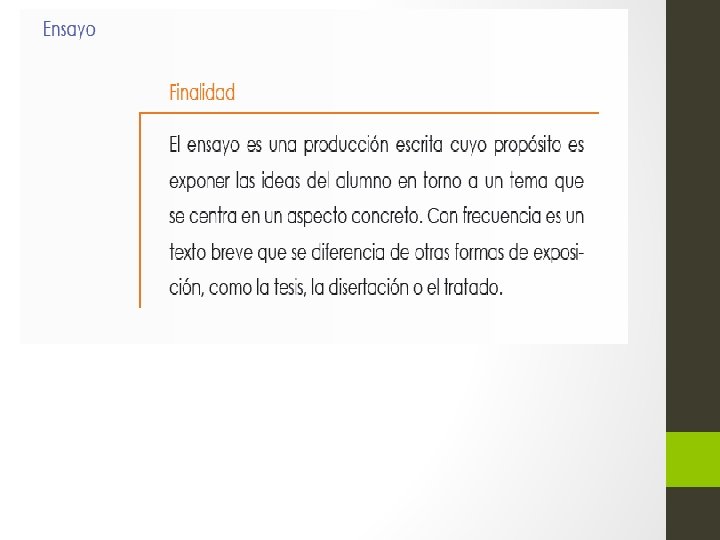 Ensayo

Finalidad

El ensayo es una producción escrita cuyo propósito es exponer las ideas del alumno en torno a un tema que se centra en un aspecto concreto. Con frecuencia es un texto breve que se diferencia de otras formas de exposición, como la tesis, la disertación o el tratado.